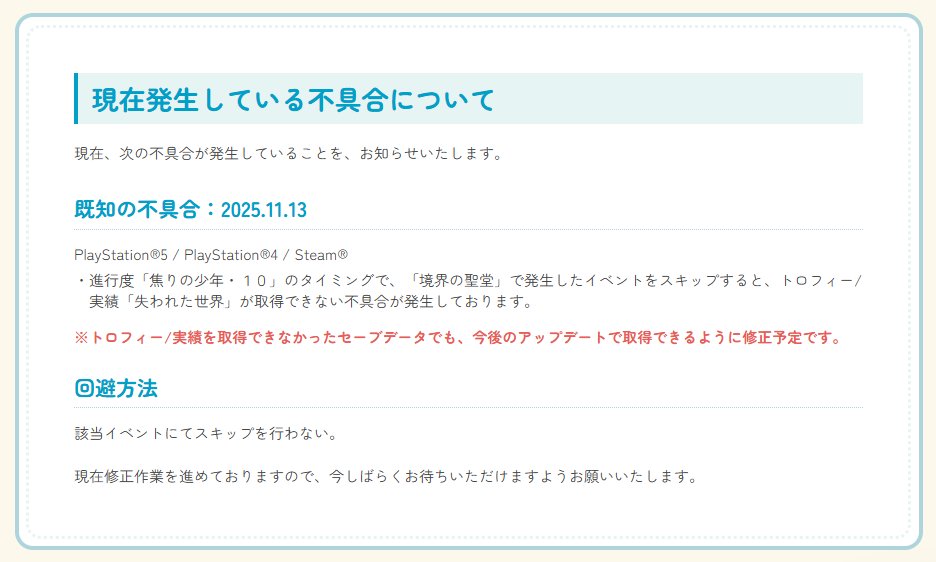 現在発生している不具合について

現在、次の不具合が発生していることを、お知らせいたします。

既知の不具合：2025.11.13

PlayStation®5 / PlayStation®4 / Steam®

・進行度「焦りの少年・１０」のタイミングで、「境界の聖堂」で発生したイベントをスキップすると、トロフィー/実績「失われた世界」が取得できない不具合が発生しております。

※トロフィー/実績を取得できなかったセーブデータでも、今後のアップデートで取得できるように修正予定です。

回避方法

該当イベントにてスキップを行わない。

現在修正作業を進めておりますので、今しばらくお待ちいただけますようお願いいたします。